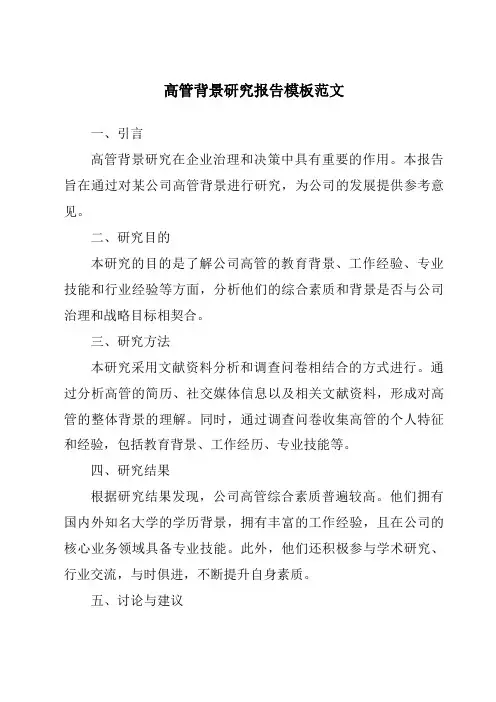 高管背景研究报告模板范文

一、引言

高管背景研究在企业治理和决策中具有重要的作用。本报告旨在通过对某公司高管背景进行研究，为公司的发展提供参考意见。

二、研究目的

本研究的目的是了解公司高管的教育背景、工作经验、专业技能和行业经验等方面，分析他们的综合素质和背景是否与公司治理和战略目标相契合。

三、研究方法

本研究采用文献资料分析和调查问卷相结合的方式进行。通过分析高管的简历、社交媒体信息以及相关文献资料，形成对高管的整体背景的理解。同时，通过调查问卷收集高管的个人特征和经验，包括教育背景、工作经历、专业技能等。

四、研究结果

根据研究结果发现，公司高管综合素质普遍较高。他们拥有国内外知名大学的学历背景，拥有丰富的工作经验，且在公司的核心业务领域具备专业技能。此外，他们还积极参与学术研究、行业交流，与时俱进，不断提升自身素质。

五、讨论与建议